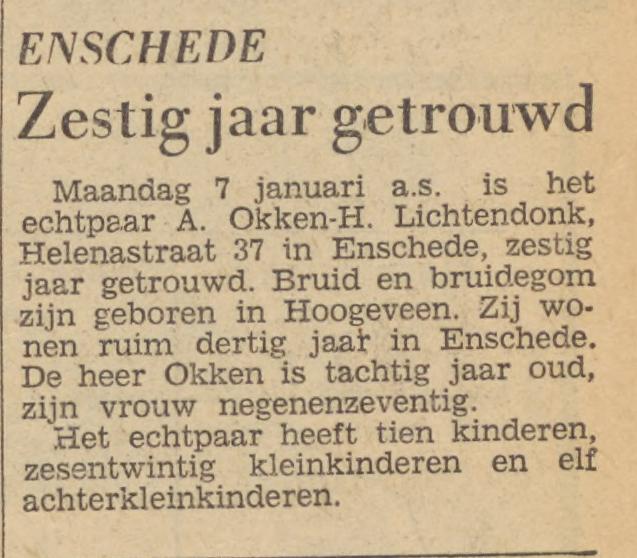 ENSCHEDE

Zestig jaar getrouwd

Maandag 7 januari a.s. is het echtpaar A. Okken-H. Lichtendonk, Helenastraat 37 in Enschede, zestig jaar getrouwd. Bruid en bruidegom zijn geboren in Hoogeveen. Zij wonen ruim dertig jaar in Enschede. De heer Okken is tachtig jaar oud, zijn vrouw negenenzeventig.

Het echtpaar heeft tien kinderen, zesentwintig kleinkinderen en elf achterkleinkinderen.